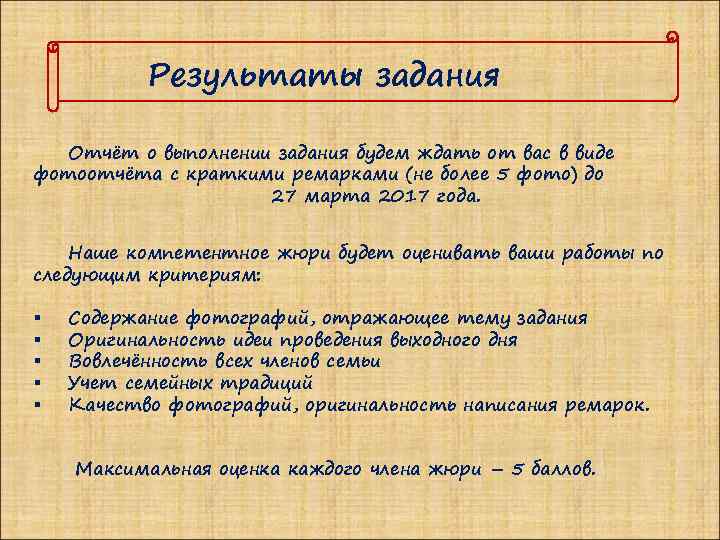 Результаты задания

Отчёт о выполнении задания будем ждать от вас в виде фотоотчёта с краткими ремарками (не более 5 фото) до 27 марта 2017 года.

Наше компетентное жюри будет оценивать ваши работы по следующим критериям:

▪ Содержание фотографий, отражающее тему задания
▪ Оригинальность идеи проведения выходного дня
▪ Вовлечённость всех членов семьи
▪ Учет семейных традиций
▪ Качество фотографий, оригинальность написания ремарок.

Максимальная оценка каждого члена жюри – 5 баллов.